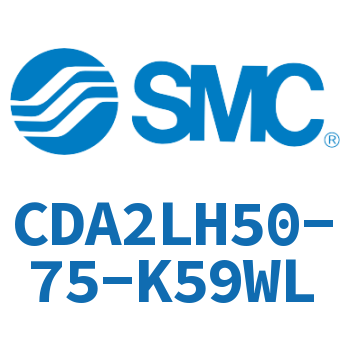 SMC®

CDA2LH50-75-K59WL